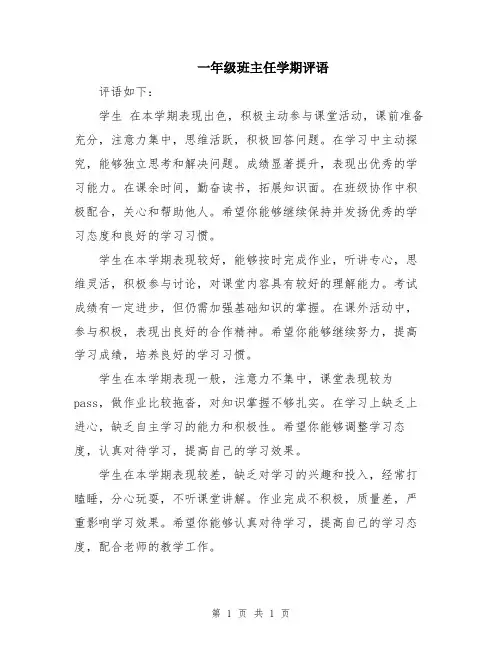 一年级班主任学期评语

评语如下：

学生 在本学期表现出色，积极主动参与课堂活动，课前准备充分，注意力集中，思维活跃，积极回答问题。在学习中主动探究，能够独立思考和解决问题。成绩显著提升，表现出优秀的学习能力。在课余时间，勤奋读书，拓展知识面。在班级协作中积极配合，关心和帮助他人。希望你能够继续保持并发扬优秀的学习态度和良好的学习习惯。

学生在本学期表现较好，能够按时完成作业，听讲专心，思维灵活，积极参与讨论，对课堂内容具有较好的理解能力。考试成绩有一定进步，但仍需加强基础知识的掌握。在课外活动中，参与积极，表现出良好的合作精神。希望你能够继续努力，提高学习成绩，培养良好的学习习惯。

学生在本学期表现一般，注意力不集中，课堂表现较为pass，做作业比较拖沓，对知识掌握不够扎实。在学习上缺乏上进心，缺乏自主学习的能力和积极性。希望你能够调整学习态度，认真对待学习，提高自己的学习效果。

学生在本学期表现较差，缺乏对学习的兴趣和投入，经常打瞌睡，分心玩耍，不听课堂讲解。作业完成不积极，质量差，严重影响学习效果。希望你能够认真对待学习，提高自己的学习态度，配合老师的教学工作。

第 1 页 共 1 页